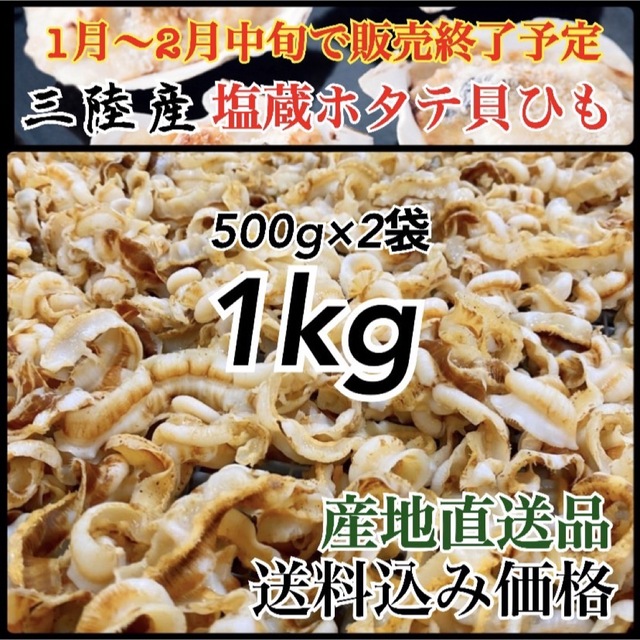 1月〜2月中旬で販売終了予定

三陸産 塩蔵ホタテ貝ひも

500g×2袋

1kg

産地直送品

送料込み価格